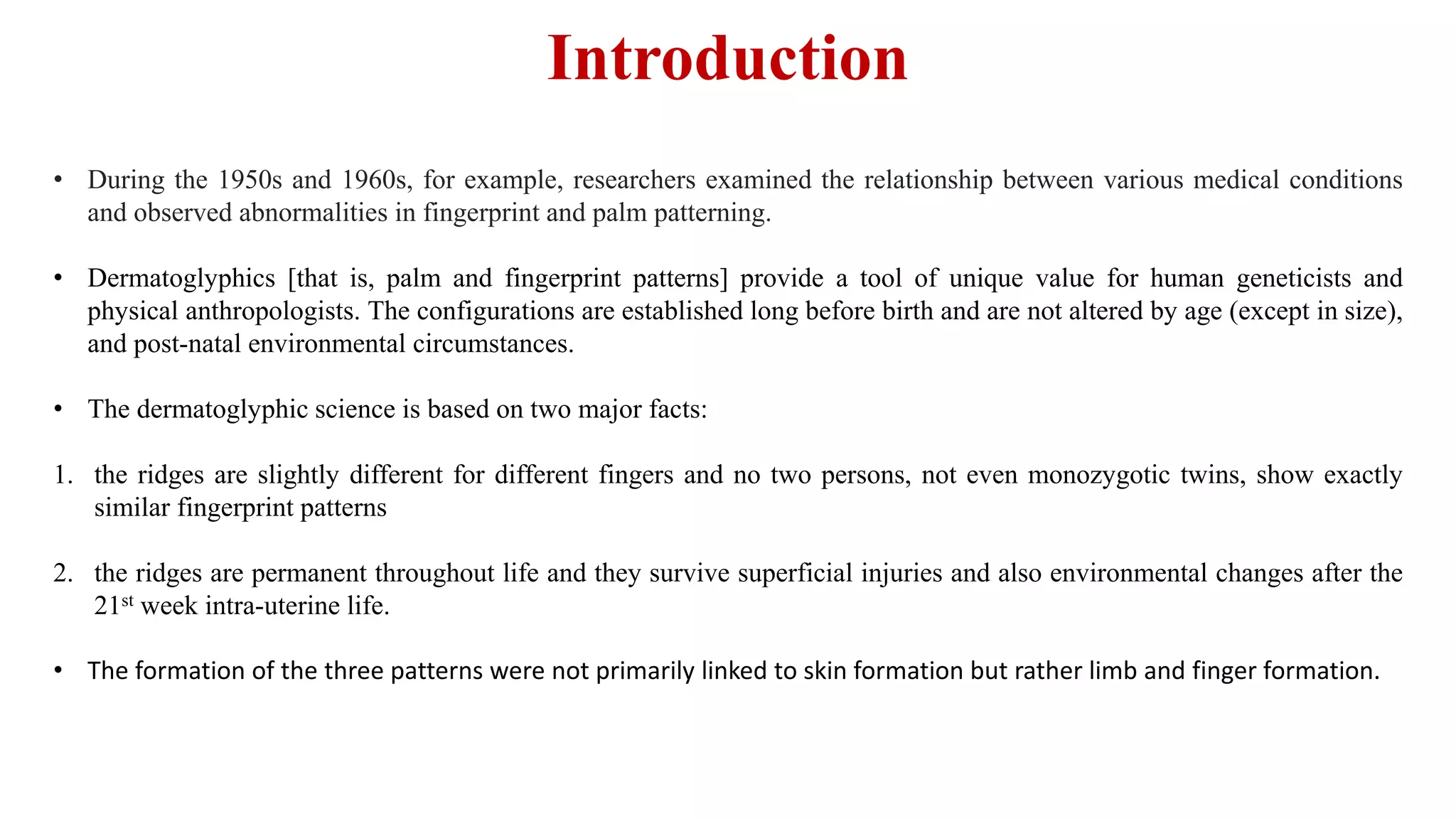 Introduction

• During the 1950s and 1960s, for example, researchers examined the relationship between various medical conditions and observed abnormalities in fingerprint and palm patterning.

• Dermatoglyphics [that is, palm and fingerprint patterns] provide a tool of unique value for human geneticists and physical anthropologists. The configurations are established long before birth and are not altered by age (except in size), and post-natal environmental circumstances.

• The dermatoglyphic science is based on two major facts:

1. the ridges are slightly different for different fingers and no two persons, not even monozygotic twins, show exactly similar fingerprint patterns

2. the ridges are permanent throughout life and they survive superficial injuries and also environmental changes after the $21^{st}$ week intra-uterine life.

• The formation of the three patterns were not primarily linked to skin formation but rather limb and finger formation.